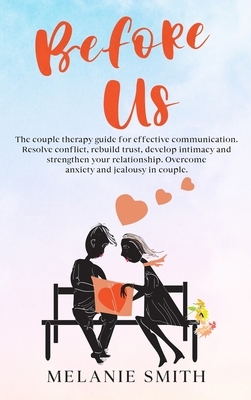 Before Us

The couple therapy guide for effective communication. Resolve conflict, rebuild trust, develop intimacy and strengthen your relationship. Overcome anxiety and jealousy in couple.

MELANIE SMITH